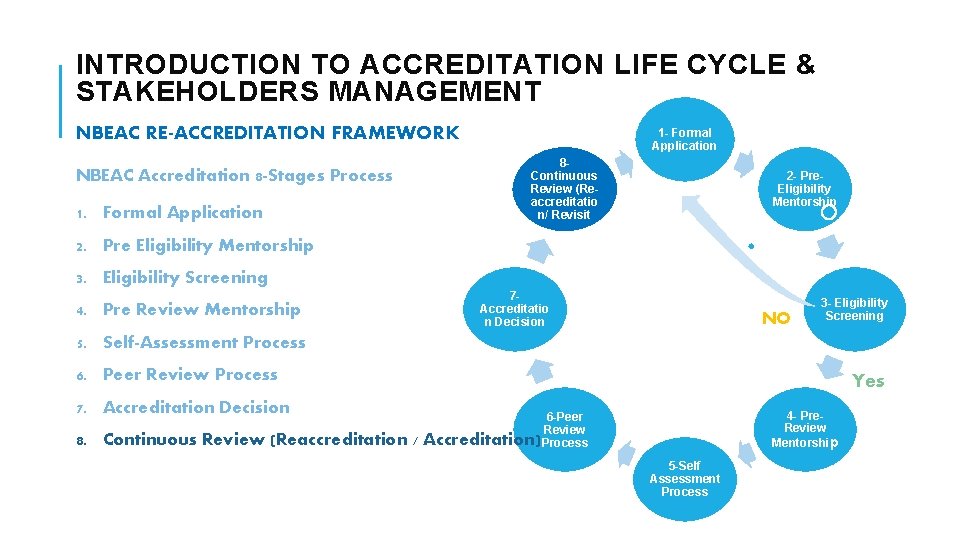 INTRODUCTION TO ACCREDITATION LIFE CYCLE & STAKEHOLDERS MANAGEMENT

NBEAC RE-ACCREDITATION FRAMEWORK

NBEAC Accreditation 8-Stages Process

1. Formal Application
2. Pre Eligibility Mentorship
3. Eligibility Screening
4. Pre Review Mentorship
5. Self-Assessment Process
6. Peer Review Process
7. Accreditation Decision
8. Continuous Review (Reaccreditation / Accreditation)

1- Formal Application

2- Pre-Eligibility Mentorship

3- Eligibility Screening

NO

Yes

4- Pre-Review Mentorship

5-Self Assessment Process

6-Peer Review Process

7-Accreditation Decision

8-Continuous Review (Re-accreditation/ Revisit